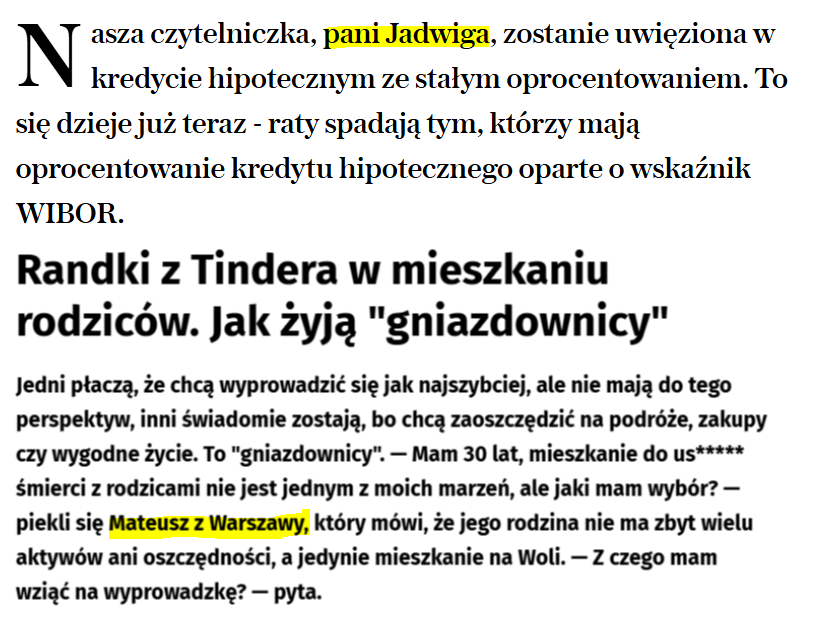 Nasza czytelniczka, pani Jadwiga, zostanie uwięziona w kredycie hipotecznym ze stałym oprocentowaniem. To się dzieje już teraz - raty spadają tym, którzy mają oprocentowanie kredytu hipotecznego oparte o wskaźnik WIBOR.

Randki z Tindera w mieszkaniu rodziców. Jak żyją "gniazdownicy"

Jedni płaczą, że chcą wyprowadzić się jak najszybciej, ale nie mają do tego perspektyw, inni świadomie zostają, bo chcą zaoszczędzić na podróże, zakupy czy wygodne życie. To "gniazdownicy". — Mam 30 lat, mieszkanie do us***** śmierci z rodzicami nie jest jednym z moich marzeń, ale jaki mam wybór? — piekli się Mateusz z Warszawy, który mówi, że jego rodzina nie ma zbyt wielu aktywów ani oszczędności, a jedynie mieszkanie na Woli. — Z czego mam wziąć na wyprowadzkę? — pyta.